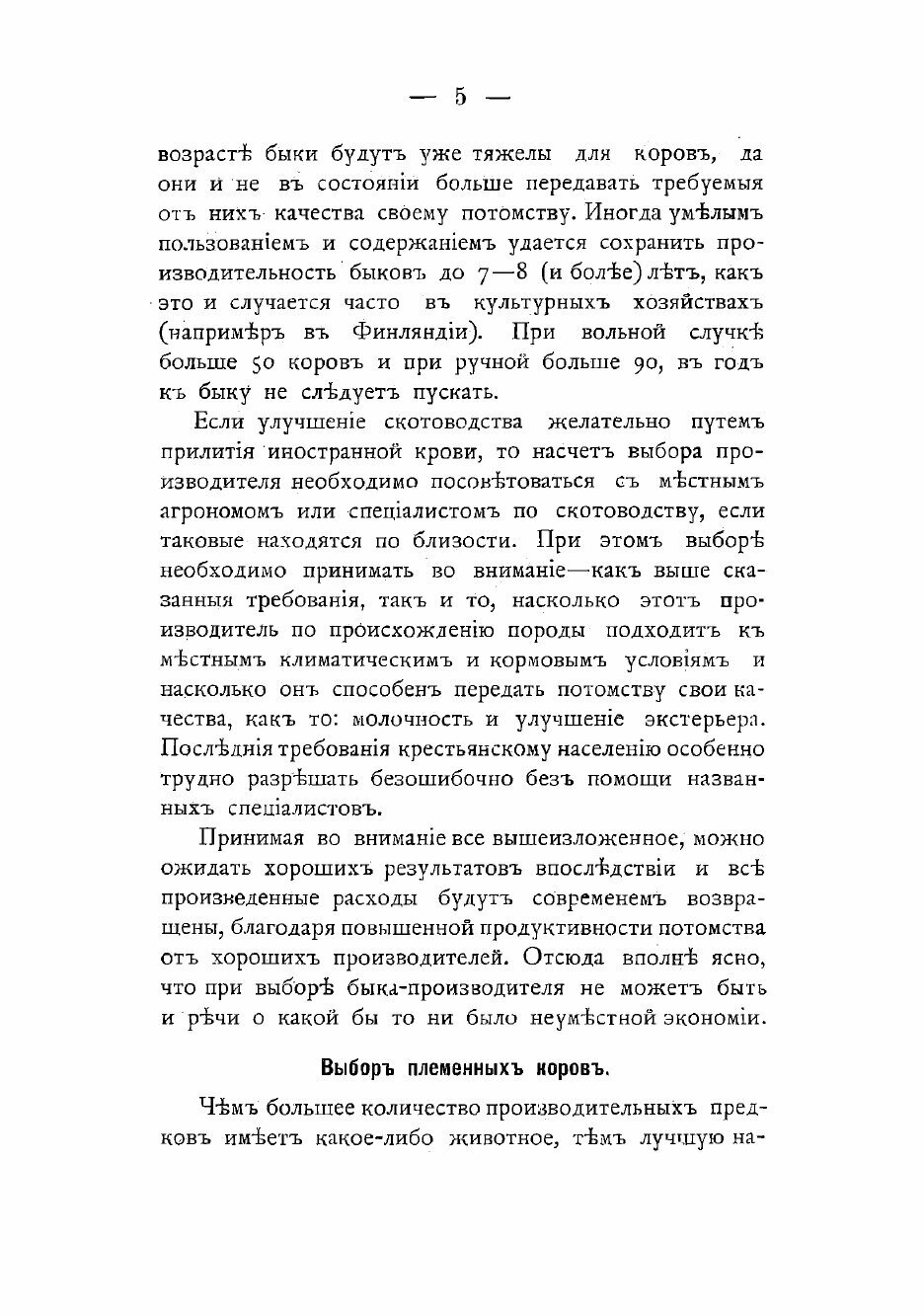 — 5 —

возрастѣ быки будутъ уже тяжелы для коровъ, да они и не въ состояніи больше передавать требуемыя отъ нихъ качества своему потомству. Иногда умѣлымъ пользованіемъ и содержаніемъ удается сохранить производительность быковъ до 7—8 (и болѣе) лѣтъ, какъ это и случается часто въ культурныхъ хозяйствахъ (напримѣръ въ Финляндіи). При вольной случкѣ больше 50 коровъ и при ручной больше 90, въ годъ къ быку не слѣдуетъ пускать.

Если улучшеніе скотоводства желательно путемъ прилитія иностранной крови, то насчетъ выбора производителя необходимо посовѣтоваться съ мѣстнымъ агрономомъ или спеціалистомъ по скотоводству, если таковые находятся по близости. При этомъ выборѣ необходимо принимать во вниманіе—какъ выше сказанныя требованія, такъ и то, насколько этотъ производитель по происхожденію породы подходитъ къ мѣстнымъ климатическимъ и кормовымъ условіямъ и насколько онъ способенъ передать потомству свои качества, какъ то: молочность и улучшеніе экстерьера. Послѣднія требованія крестьянскому населенію особенно трудно разрѣшать безошибочно безъ помощи названныхъ спеціалистовъ.

Принимая во вниманіе все вышеизложенное, можно ожидать хорошихъ результатовъ впослѣдствіи и всѣ произведенные расходы будутъ современемъ возвращены, благодаря повышенной продуктивности потомства отъ хорошихъ производителей. Отсюда вполнѣ ясно, что при выборѣ быка-производителя не можетъ быть и рѣчи о какой бы то ни было неумѣстной экономіи.

Выборъ племенныхъ коровъ.

Чѣмъ большее количество производительныхъ предковъ имѣетъ какое-либо животное, тѣмъ лучшую на-